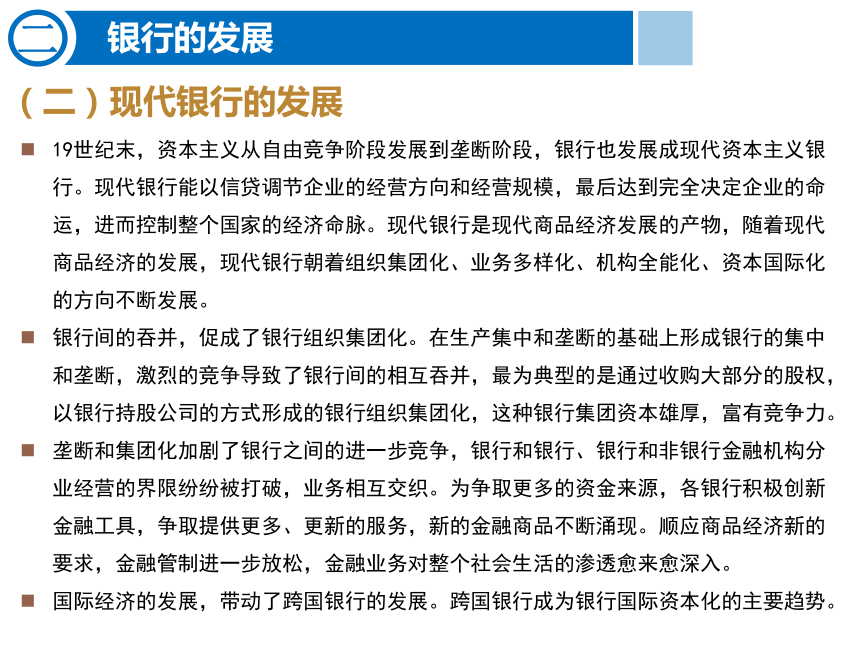 二 银行的发展

（二）现代银行的发展

■ 19世纪末，资本主义从自由竞争阶段发展到垄断阶段，银行也发展成现代资本主义银行。现代银行能以信贷调节企业的经营方向和经营规模，最后达到完全决定企业的命运，进而控制整个国家的经济命脉。现代银行是现代商品经济发展的产物，随着现代商品经济的发展，现代银行朝着组织集团化、业务多样化、机构全能化、资本国际化的方向不断发展。

■ 银行间的吞并，促成了银行组织集团化。在生产集中和垄断的基础上形成银行的集中和垄断，激烈的竞争导致了银行间的相互吞并，最为典型的是通过收购大部分的股权，以银行持股公司的方式形成的银行组织集团化，这种银行集团资本雄厚，富有竞争力。

■ 垄断和集团化加剧了银行之间的进一步竞争，银行和银行、银行和非银行金融机构分业经营的界限纷纷被打破，业务相互交织。为争取更多的资金来源，各银行积极创新金融工具，争取提供更多、更新的服务，新的金融商品不断涌现。顺应商品经济新的要求，金融管制进一步放松，金融业务对整个社会生活的渗透愈来愈深入。

■ 国际经济的发展，带动了跨国银行的发展。跨国银行成为银行国际资本化的主要趋势。